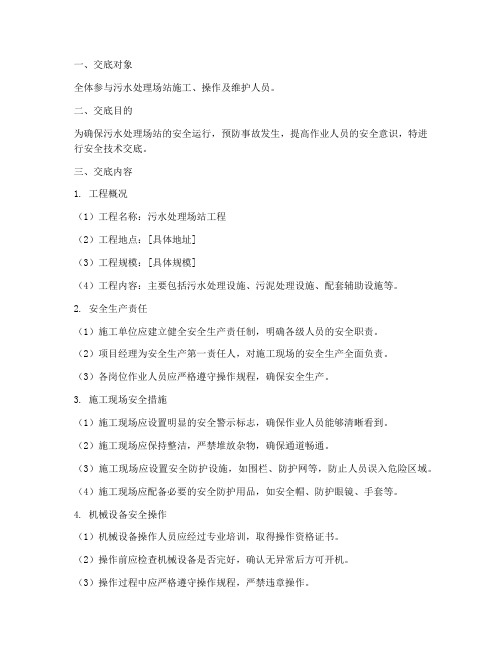 一、交底对象

全体参与污水处理场站施工、操作及维护人员。

二、交底目的

为确保污水处理场站的安全运行，预防事故发生，提高作业人员的安全意识，特进行安全技术交底。

三、交底内容

1. 工程概况

（1）工程名称：污水处理场站工程

（2）工程地点：[具体地址]

（3）工程规模：[具体规模]

（4）工程内容：主要包括污水处理设施、污泥处理设施、配套辅助设施等。

2. 安全生产责任

（1）施工单位应建立健全安全生产责任制，明确各级人员的安全职责。

（2）项目经理为安全生产第一责任人，对施工现场的安全生产全面负责。

（3）各岗位作业人员应严格遵守操作规程，确保安全生产。

3. 施工现场安全措施

（1）施工现场应设置明显的安全警示标志，确保作业人员能够清晰看到。

（2）施工现场应保持整洁，严禁堆放杂物，确保通道畅通。

（3）施工现场应设置安全防护设施，如围栏、防护网等，防止人员误入危险区域。

（4）施工现场应配备必要的安全防护用品，如安全帽、防护眼镜、手套等。

4. 机械设备安全操作

（1）机械设备操作人员应经过专业培训，取得操作资格证书。

（2）操作前应检查机械设备是否完好，确认无异常后方可开机。

（3）操作过程中应严格遵守操作规程，严禁违章操作。